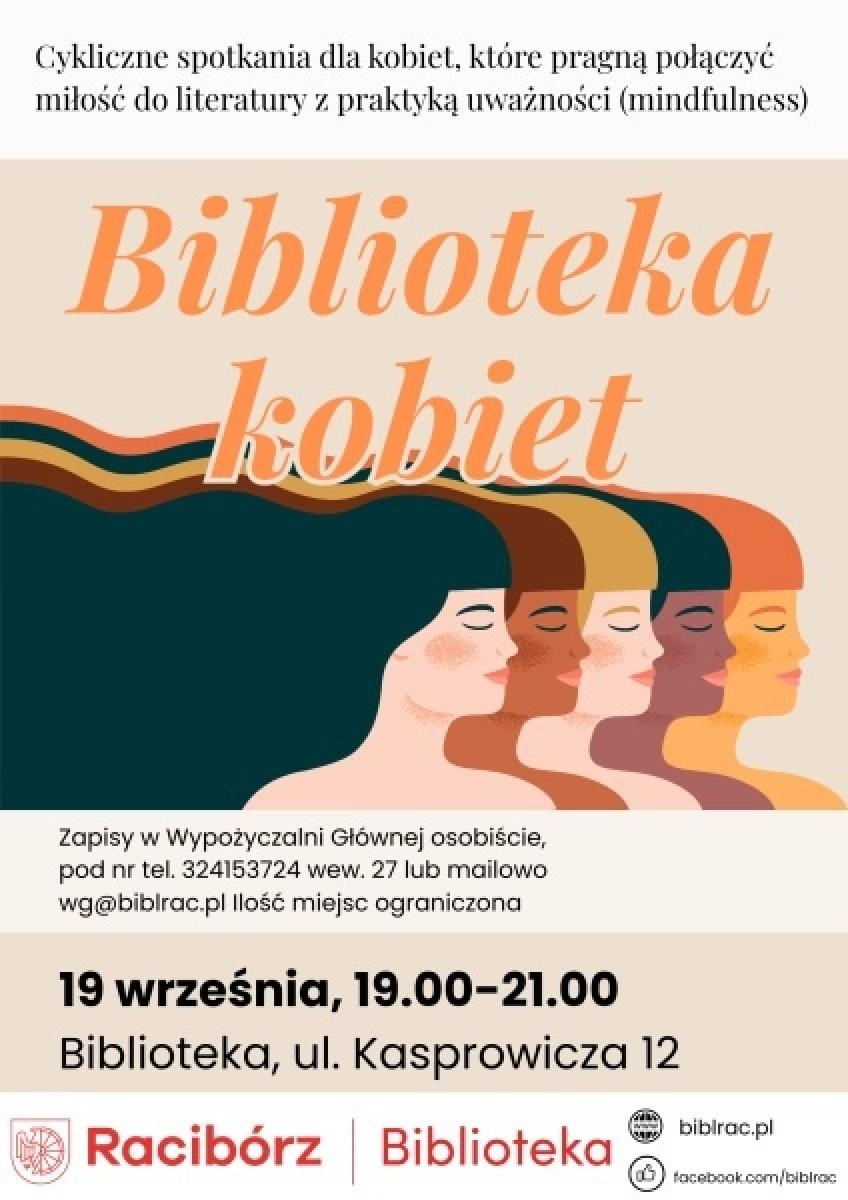 Cykliczne spotkania dla kobiet, które pragną połączyć miłość do literatury z praktyką uważności (mindfulness)

Biblioteka kobiet

Zapisy w Wypożyczalni Głównej osobiście, pod nr tel. 324153724 wew. 27 lub mailowo wg@biblrac.pl Ilość miejsc ograniczona

19 września, 19.00-21.00

Biblioteka, ul. Kasprowicza 12

Racibórz | Biblioteka

biblrac.pl

facebook.com/biblrac